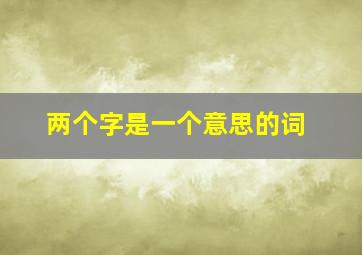 两个字是一个意思的词